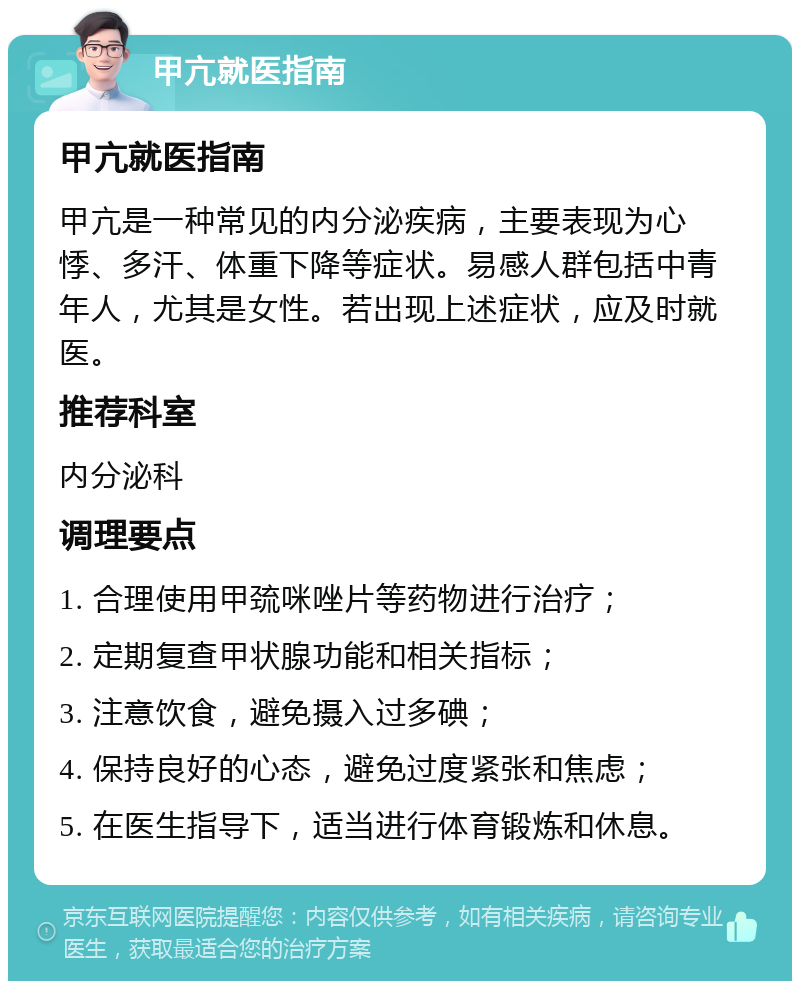 甲亢就医指南

甲亢就医指南

甲亢是一种常见的内分泌疾病，主要表现为心悸、多汗、体重下降等症状。易感人群包括中青年人，尤其是女性。若出现上述症状，应及时就医。

推荐科室

内分泌科

调理要点

1. 合理使用甲巯咪唑片等药物进行治疗；

2. 定期复查甲状腺功能和相关指标；

3. 注意饮食，避免摄入过多碘；

4. 保持良好的心态，避免过度紧张和焦虑；

5. 在医生指导下，适当进行体育锻炼和休息。

京东互联网医院提醒您：内容仅供参考，如有相关疾病，请咨询专业医生，获取最适合您的治疗方案